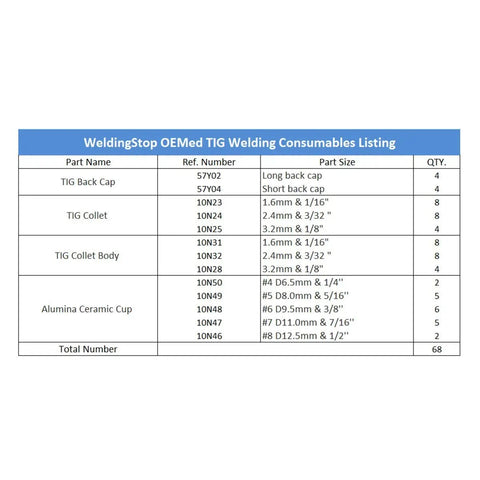 WeldingStop OEMed TIG Welding Consumables Listing

| Part Name | Ref. Number | Part Size | QTY. |
|---|---|---|---|
| TIG Back Cap | 57Y02 | Long back cap | 4 |
| | 57Y04 | Short back cap | 4 |
| TIG Collet | 10N23 | 1.6mm & 1/16" | 8 |
| | 10N24 | 2.4mm & 3/32 " | 8 |
| | 10N25 | 3.2mm & 1/8" | 4 |
| TIG Collet Body | 10N31 | 1.6mm & 1/16" | 8 |
| | 10N32 | 2.4mm & 3/32 " | 8 |
| | 10N28 | 3.2mm & 1/8" | 4 |
| Alumina Ceramic Cup | 10N50 | #4 D6.5mm & 1/4'' | 2 |
| | 10N49 | #5 D8.0mm & 5/16'' | 5 |
| | 10N48 | #6 D9.5mm & 3/8'' | 6 |
| | 10N47 | #7 D11.0mm & 7/16'' | 5 |
| | 10N46 | #8 D12.5mm & 1/2'' | 2 |
| Total Number | | | 68 |